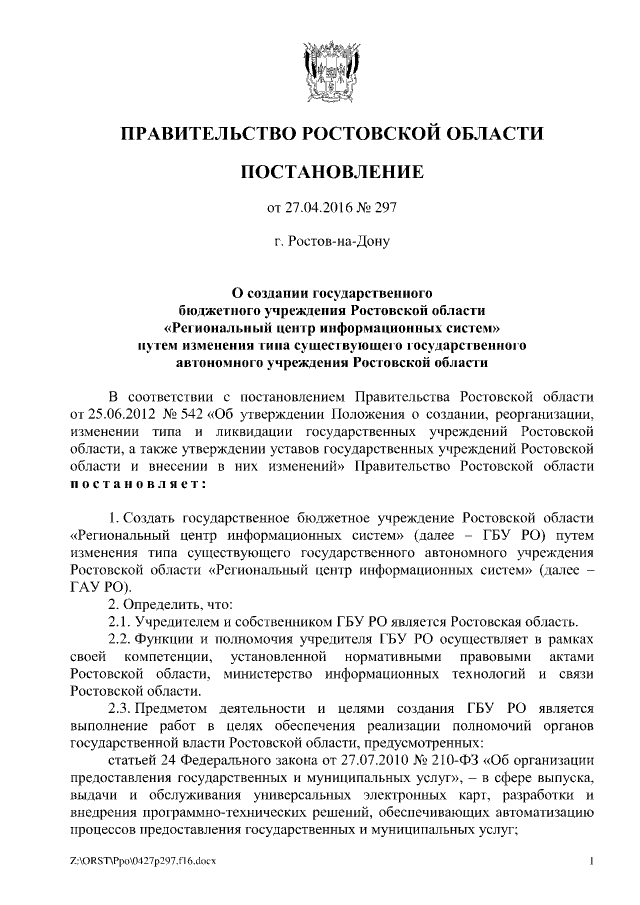 ПРАВИТЕЛЬСТВО РОСТОВСКОЙ ОБЛАСТИ

ПОСТАНОВЛЕНИЕ

от 27.04.2016 № 297

г. Ростов-на-Дону

О создании государственного бюджетного учреждения Ростовской области «Региональный центр информационных систем» путем изменения типа существующего государственного автономного учреждения Ростовской области

В соответствии с постановлением Правительства Ростовской области от 25.06.2012 № 542 «Об утверждении Положения о создании, реорганизации, изменении типа и ликвидации государственных учреждений Ростовской области, а также утверждении уставов государственных учреждений Ростовской области и внесении в них изменений» Правительство Ростовской области постановляет:

1. Создать государственное бюджетное учреждение Ростовской области «Региональный центр информационных систем» (далее – ГБУ РО) путем изменения типа существующего государственного автономного учреждения Ростовской области «Региональный центр информационных систем» (далее – ГАУ РО).

2. Определить, что:

2.1. Учредителем и собственником ГБУ РО является Ростовская область.

2.2. Функции и полномочия учредителя ГБУ РО осуществляет в рамках своей компетенции, установленной нормативными правовыми актами Ростовской области, министерство информационных технологий и связи Ростовской области.

2.3. Предметом деятельности и целями создания ГБУ РО является выполнение работ в целях обеспечения реализации полномочий органов государственной власти Ростовской области, предусмотренных:

статьей 24 Федерального закона от 27.07.2010 № 210-ФЗ «Об организации предоставления государственных и муниципальных услуг», – в сфере выпуска, выдачи и обслуживания универсальных электронных карт, разработки и внедрения программно-технических решений, обеспечивающих автоматизацию процессов предоставления государственных и муниципальных услуг;

Z:\ORST\Ppo\0427p297.f16.docx 1